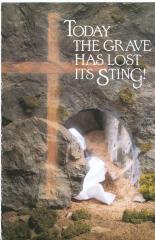 TODAY THE GRAVE HAS LOST ITS STING!